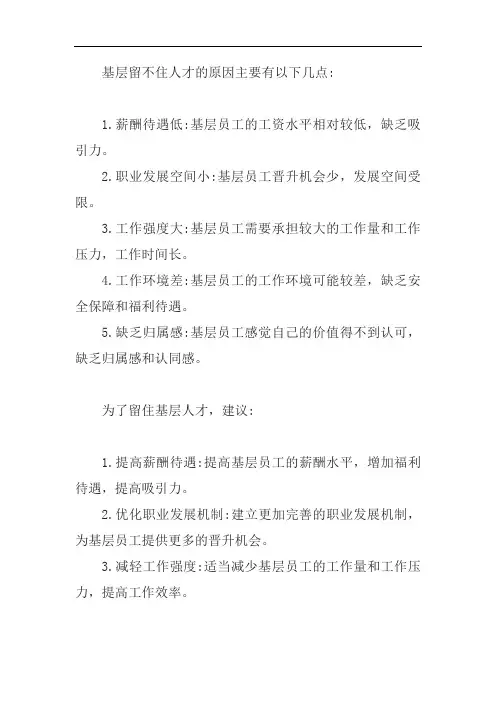 基层留不住人才的原因主要有以下几点:

1.薪酬待遇低:基层员工的工资水平相对较低，缺乏吸引力。

2.职业发展空间小:基层员工晋升机会少，发展空间受限。

3.工作强度大:基层员工需要承担较大的工作量和工作压力，工作时间长。

4.工作环境差:基层员工的工作环境可能较差，缺乏安全保障和福利待遇。

5.缺乏归属感:基层员工感觉自己的价值得不到认可，缺乏归属感和认同感。

为了留住基层人才，建议:

1.提高薪酬待遇:提高基层员工的薪酬水平，增加福利待遇，提高吸引力。

2.优化职业发展机制:建立更加完善的职业发展机制，为基层员工提供更多的晋升机会。

3.减轻工作强度:适当减少基层员工的工作量和工作压力，提高工作效率。